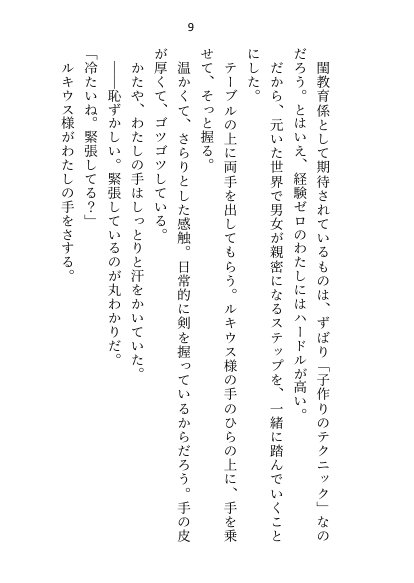 9

閨教育係として期待されているものは、ずばり「子作りのテクニック」なのだろう。とはいえ、経験ゼロのわたしにはハードルが高い。

だから、元いた世界で男女が親密になるステップを、一緒に踏んでいくことにした。

テーブルの上に両手を出してもらう。ルキウス様の手のひらの上に、手を乗せて、そっと握る。

温かくて、さらりとした感触。日常的に剣を握っているからだろう。手の皮が厚くて、ゴツゴツしている。

かたや、わたしの手はしっとりと汗をかいていた。

――恥ずかしい。緊張しているのが丸わかりだ。

「冷たいね。緊張してる？」

ルキウス様がわたしの手をさする。